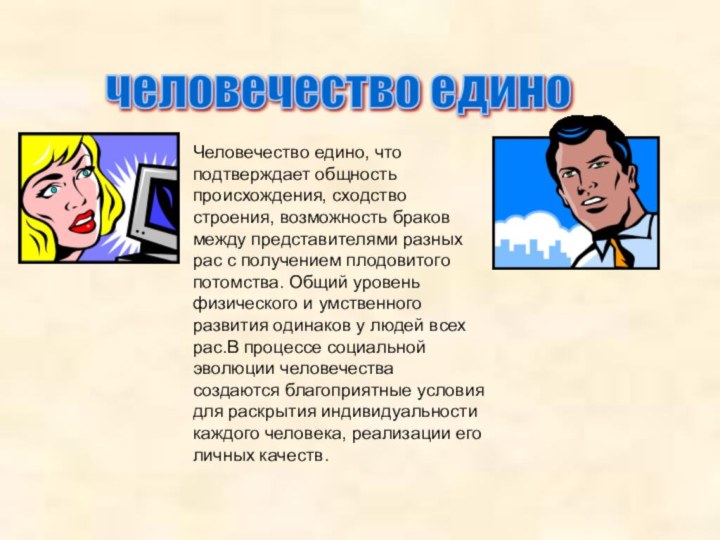 человечество едино

Человечество едино, что подтверждает общность происхождения, сходство строения, возможность браков между представителями разных рас с получением плодовитого потомства. Общий уровень физического и умственного развития одинаков у людей всех рас.В процессе социальной эволюции человечества создаются благоприятные условия для раскрытия индивидуальности каждого человека, реализации его личных качеств.